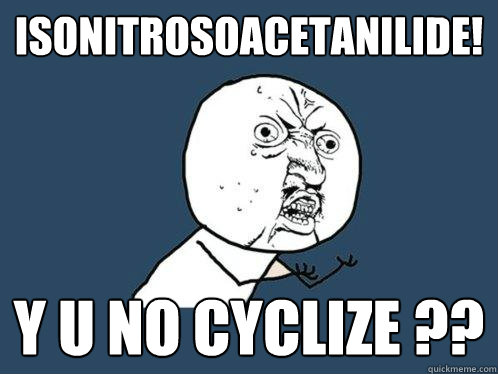 ISONITROSOACETANILIDE!

Y U NO CYCLIZE ??

quickmeme.com